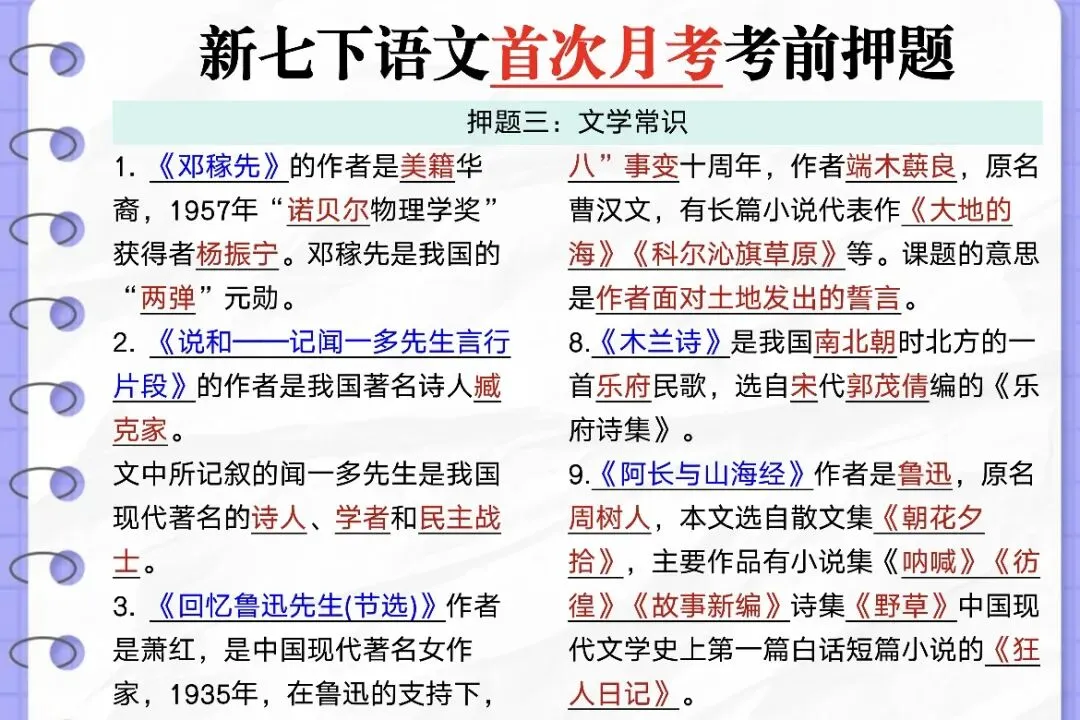 新七下语文首次月考考前押题

押题三：文学常识

1. 《邓稼先》的作者是美籍华裔，1957年“诺贝尔物理学奖”获得者杨振宁。邓稼先是我国的“两弹”元勋。

2. 《说和——记闻一多先生言行片段》的作者是我国著名诗人臧克家。

文中所记叙的闻一多先生是我国现代著名的诗人、学者和民主战士。

3. 《回忆鲁迅先生(节选)》作者是萧红，是中国现代著名女作家，1935年，在鲁迅的支持下，

八”事变十周年，作者端木蕻良，原名曹汉文，有长篇小说代表作《大地的海》《科尔沁旗草原》等。课题的意思是作者面对土地发出的誓言。

8.《木兰诗》是我国南北朝时北方的一首乐府民歌，选自宋代郭茂倩编的《乐府诗集》。

9.《阿长与山海经》作者是鲁迅，原名周树人，本文选自散文集《朝花夕拾》，主要作品有小说集《呐喊》《彷徨》《故事新编》诗集《野草》中国现代文学史上第一篇白话短篇小说的《狂人日记》。